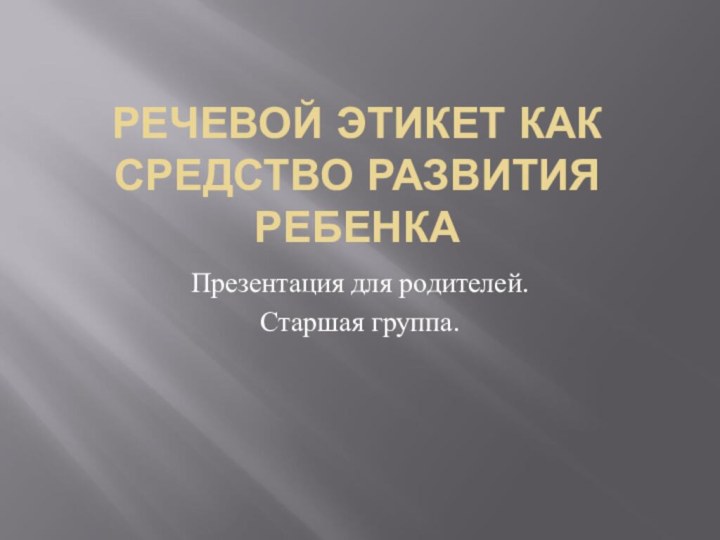 РЕЧЕВОЙ ЭТИКЕТ КАК СРЕДСТВО РАЗВИТИЯ РЕБЕНКА

Презентация для родителей.

Старшая группа.